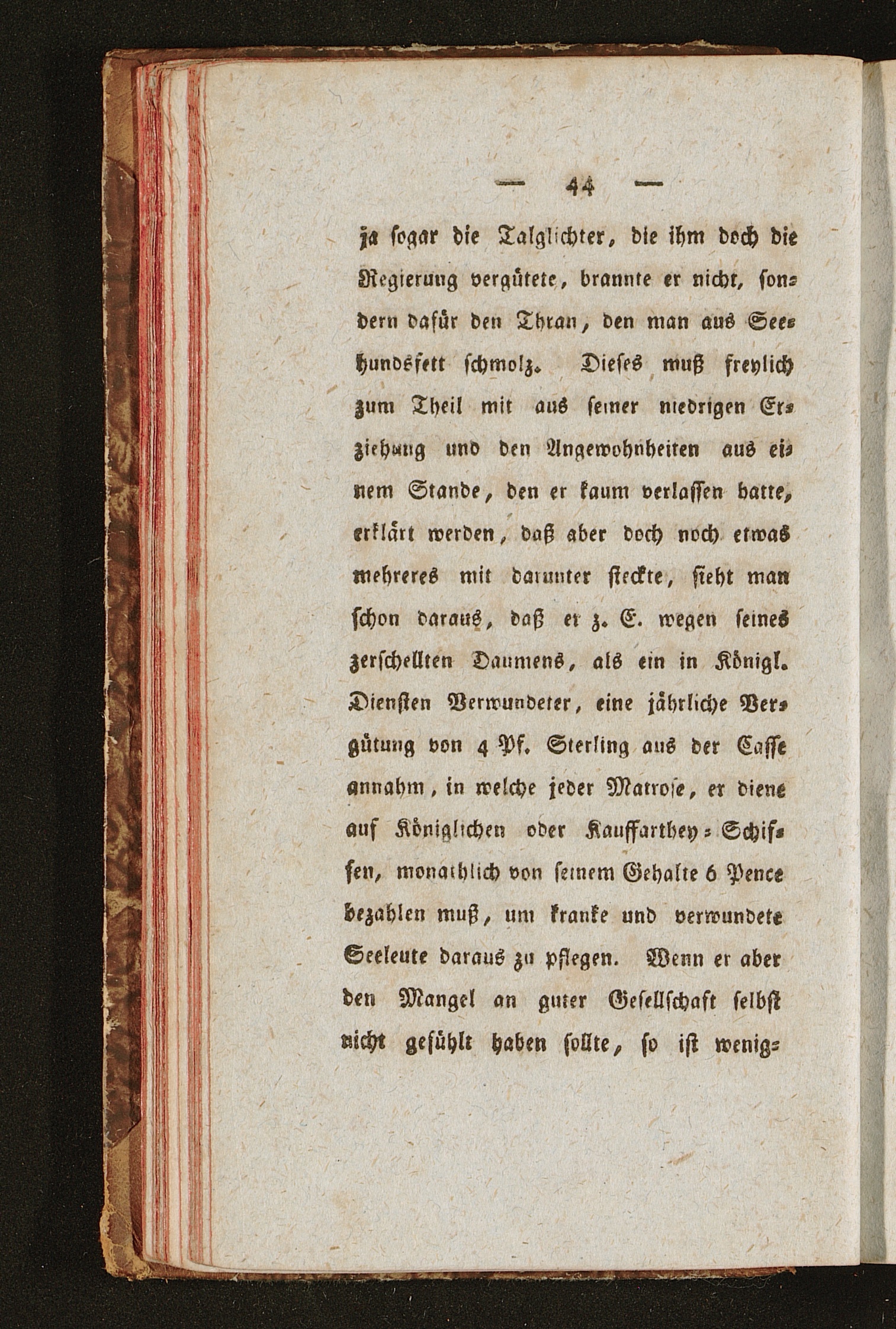 — 44 —

ja sogar die Talglichter, die ihm doch die Regierung vergütete, brannte er nicht, sondern dafür den Thran, den man aus Seehundsfett schmolz. Dieses muß freylich zum Theil mit aus seiner niedrigen Erziehung und den Angewohnheiten aus einem Stande, den er kaum verlassen hatte, erklärt werden, daß aber doch noch etwas mehreres mit darunter steckte, sieht man schon daraus, daß er z. E. wegen seines zerschellten Daumens, als ein in Königl. Diensten Verwundeter, eine jährliche Vergütung von 4 Pf. Sterling aus der Casse annahm, in welche jeder Matrose, er diene auf Königlichen oder Kauffarthey-Schiffen, monathlich von seinem Gehalte 6 Pence bezahlen muß, um kranke und verwundete Seeleute daraus zu pflegen. Wenn er aber den Mangel an guter Gesellschaft selbst nicht gefühlt haben sollte, so ist wenig-